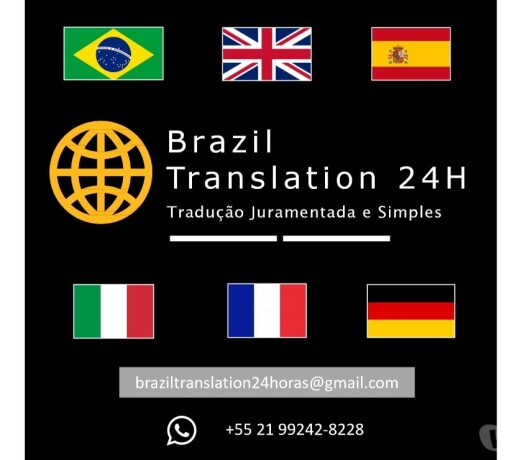 Brazil
Translation 24H
Tradução Juramentada e Simples

braziltranslation24horas@gmail.com

+55 21 99242-8228